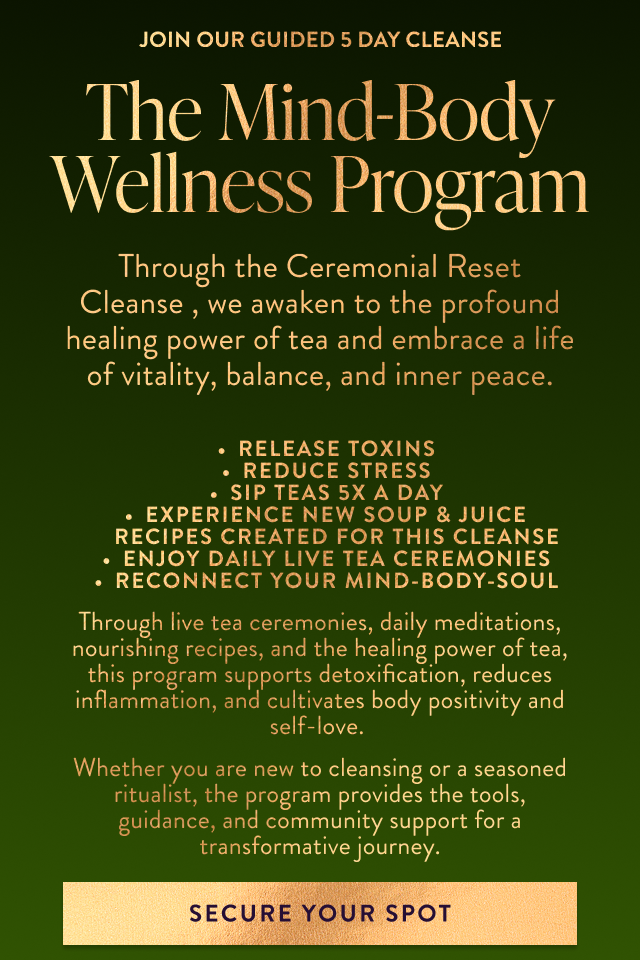 JOIN OUR GUIDED 5 DAY CLEANSE

The Mind-Body Wellness Program

Through the Ceremonial Reset Cleanse , we awaken to the profound healing power of tea and embrace a life of vitality, balance, and inner peace.

• RELEASE TOXINS
• REDUCE STRESS
• SIP TEAS 5X A DAY
• EXPERIENCE NEW SOUP & JUICE RECIPES CREATED FOR THIS CLEANSE
• ENJOY DAILY LIVE TEA CEREMONIES
• RECONNECT YOUR MIND-BODY-SOUL

Through live tea ceremonies, daily meditations, nourishing recipes, and the healing power of tea, this program supports detoxification, reduces inflammation, and cultivates body positivity and self-love.

Whether you are new to cleansing or a seasoned ritualist, the program provides the tools, guidance, and community support for a transformative journey.

SECURE YOUR SPOT